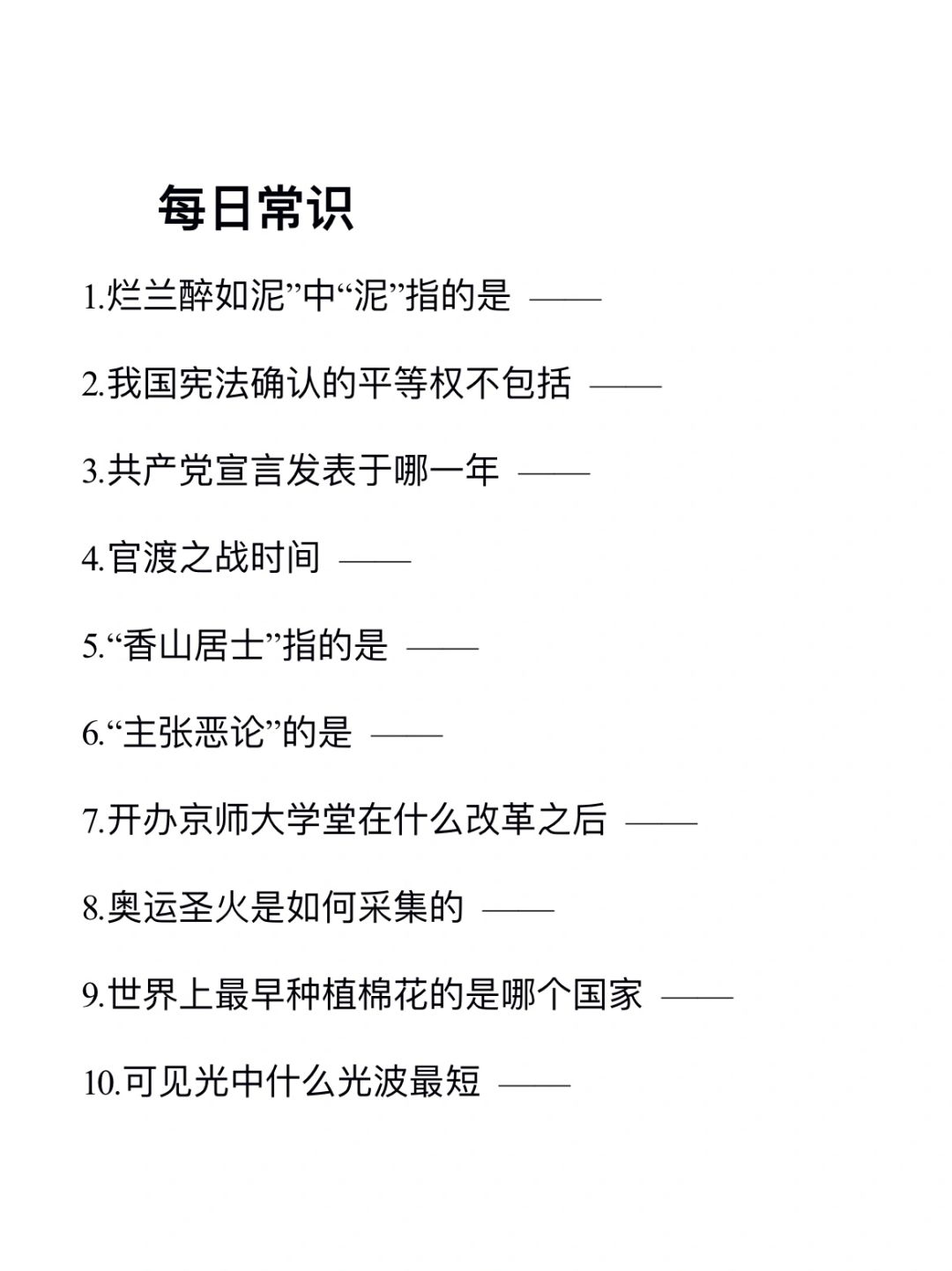 每日常识

1.烂兰醉如泥”中“泥”指的是 ——

2.我国宪法确认的平等权不包括 ——

3.共产党宣言发表于哪一年 ——

4.官渡之战时间 ——

5.“香山居士”指的是 ——

6.“主张恶论”的是 ——

7.开办京师大学堂在什么改革之后 ——

8.奥运圣火是如何采集的 ——

9.世界上最早种植棉花的是哪个国家 ——

10.可见光中什么光波最短 ——